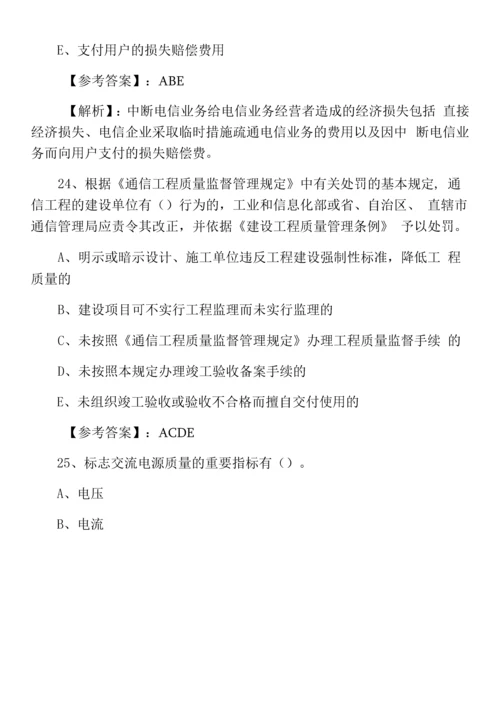 E、支付用户的损失赔偿费用

【参考答案】：ABE

【解析】：中断电信业务给电信业务经营者造成的经济损失包括 直接经济损失、电信企业采取临时措施疏通电信业务的费用以及因中 断电信业务而向用户支付的损失赔偿费。

24、根据《通信工程质量监督管理规定》中有关处罚的基本规定，通信工程的建设单位有（）行为的，工业和信息化部或省、自治区、 直辖市通信管理局应责令其改正，并依据《建设工程质量管理条例》 予以处罚。

A、明示或暗示设计、施工单位违反工程建设强制性标准，降低工 程质量的

B、建设项目可不实行工程监理而未实行监理的

C、未按照《通信工程质量监督管理规定》办理工程质量监督手续 的

D、未按照本规定办理竣工验收备案手续的

E、未组织竣工验收或验收不合格而擅自交付使用的

【参考答案】：ACDE

25、标志交流电源质量的重要指标有（）。

A、电压

B、电流